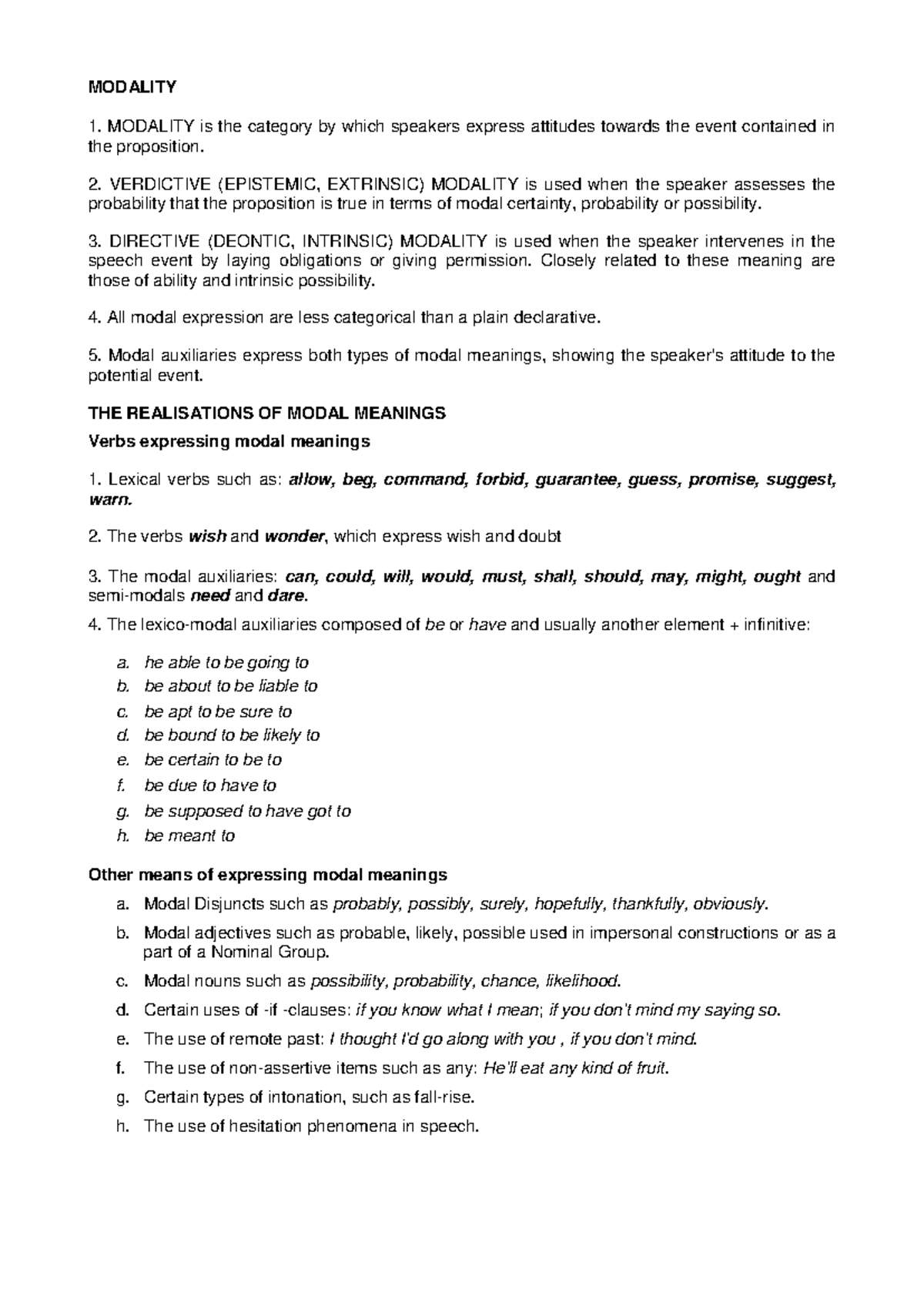 MODALITY

1. MODALITY is the category by which speakers express attitudes towards the event contained in the proposition.

2. VERDICTIVE (EPISTEMIC, EXTRINSIC) MODALITY is used when the speaker assesses the probability that the proposition is true in terms of modal certainty, probability or possibility.

3. DIRECTIVE (DEONTIC, INTRINSIC) MODALITY is used when the speaker intervenes in the speech event by laying obligations or giving permission. Closely related to these meaning are those of ability and intrinsic possibility.

4. All modal expression are less categorical than a plain declarative.

5. Modal auxiliaries express both types of modal meanings, showing the speaker's attitude to the potential event.

THE REALISATIONS OF MODAL MEANINGS

Verbs expressing modal meanings

1. Lexical verbs such as: allow, beg, command, forbid, guarantee, guess, promise, suggest, warn.

2. The verbs wish and wonder, which express wish and doubt

3. The modal auxiliaries: can, could, will, would, must, shall, should, may, might, ought and semi-modals need and dare.

4. The lexico-modal auxiliaries composed of be or have and usually another element + infinitive:

a. he able to be going to
b. be about to be liable to
c. be apt to be sure to
d. be bound to be likely to
e. be certain to be to
f. be due to have to
g. be supposed to have got to
h. be meant to

Other means of expressing modal meanings

a. Modal Disjuncts such as probably, possibly, surely, hopefully, thankfully, obviously.
b. Modal adjectives such as probable, likely, possible used in impersonal constructions or as a part of a Nominal Group.
c. Modal nouns such as possibility, probability, chance, likelihood.
d. Certain uses of -if -clauses: if you know what I mean; if you don't mind my saying so.
e. The use of remote past: I thought I'd go along with you , if you don't mind.
f. The use of non-assertive items such as any: He'll eat any kind of fruit.
g. Certain types of intonation, such as fall-rise.
h. The use of hesitation phenomena in speech.